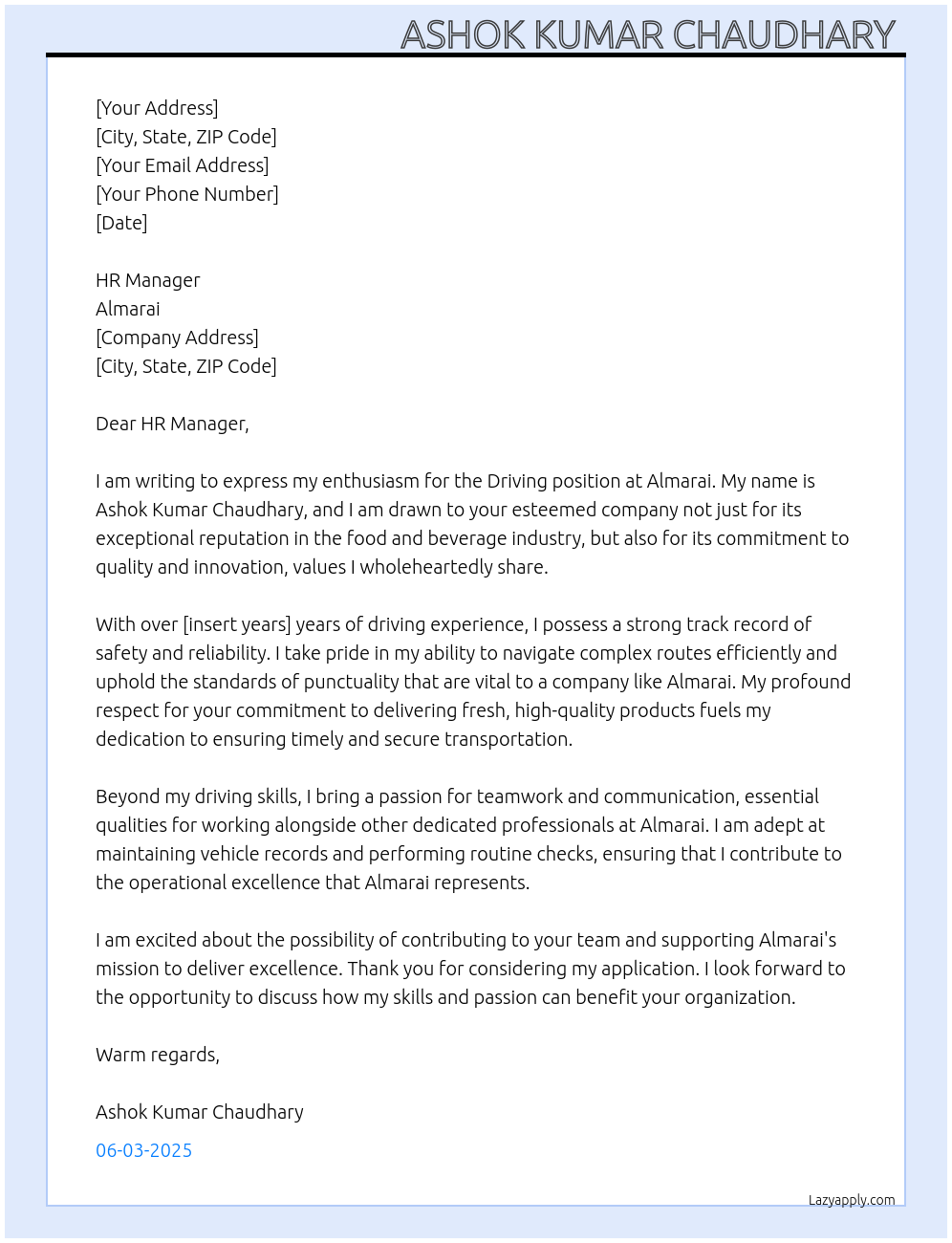 ASHOK KUMAR CHAUDHARY

[Your Address]
[City, State, ZIP Code]
[Your Email Address]
[Your Phone Number]
[Date]

HR Manager
Almarai
[Company Address]
[City, State, ZIP Code]

Dear HR Manager,

I am writing to express my enthusiasm for the Driving position at Almarai. My name is Ashok Kumar Chaudhary, and I am drawn to your esteemed company not just for its exceptional reputation in the food and beverage industry, but also for its commitment to quality and innovation, values I wholeheartedly share.

With over [insert years] years of driving experience, I possess a strong track record of safety and reliability. I take pride in my ability to navigate complex routes efficiently and uphold the standards of punctuality that are vital to a company like Almarai. My profound respect for your commitment to delivering fresh, high-quality products fuels my dedication to ensuring timely and secure transportation.

Beyond my driving skills, I bring a passion for teamwork and communication, essential qualities for working alongside other dedicated professionals at Almarai. I am adept at maintaining vehicle records and performing routine checks, ensuring that I contribute to the operational excellence that Almarai represents.

I am excited about the possibility of contributing to your team and supporting Almarai's mission to deliver excellence. Thank you for considering my application. I look forward to the opportunity to discuss how my skills and passion can benefit your organization.

Warm regards,

Ashok Kumar Chaudhary

06-03-2025

Lazyapply.com